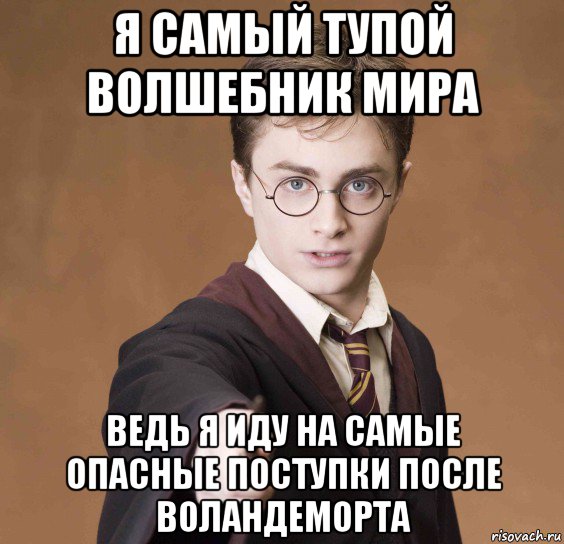 Я САМЫЙ ТУПОЙ ВОЛШЕБНИК МИРА

ВЕДЬ Я ИДУ НА САМЫЕ ОПАСНЫЕ ПОСТУПКИ ПОСЛЕ ВОЛАНДЕМОРТА

risovach.ru